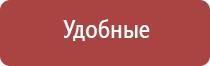 Удобные